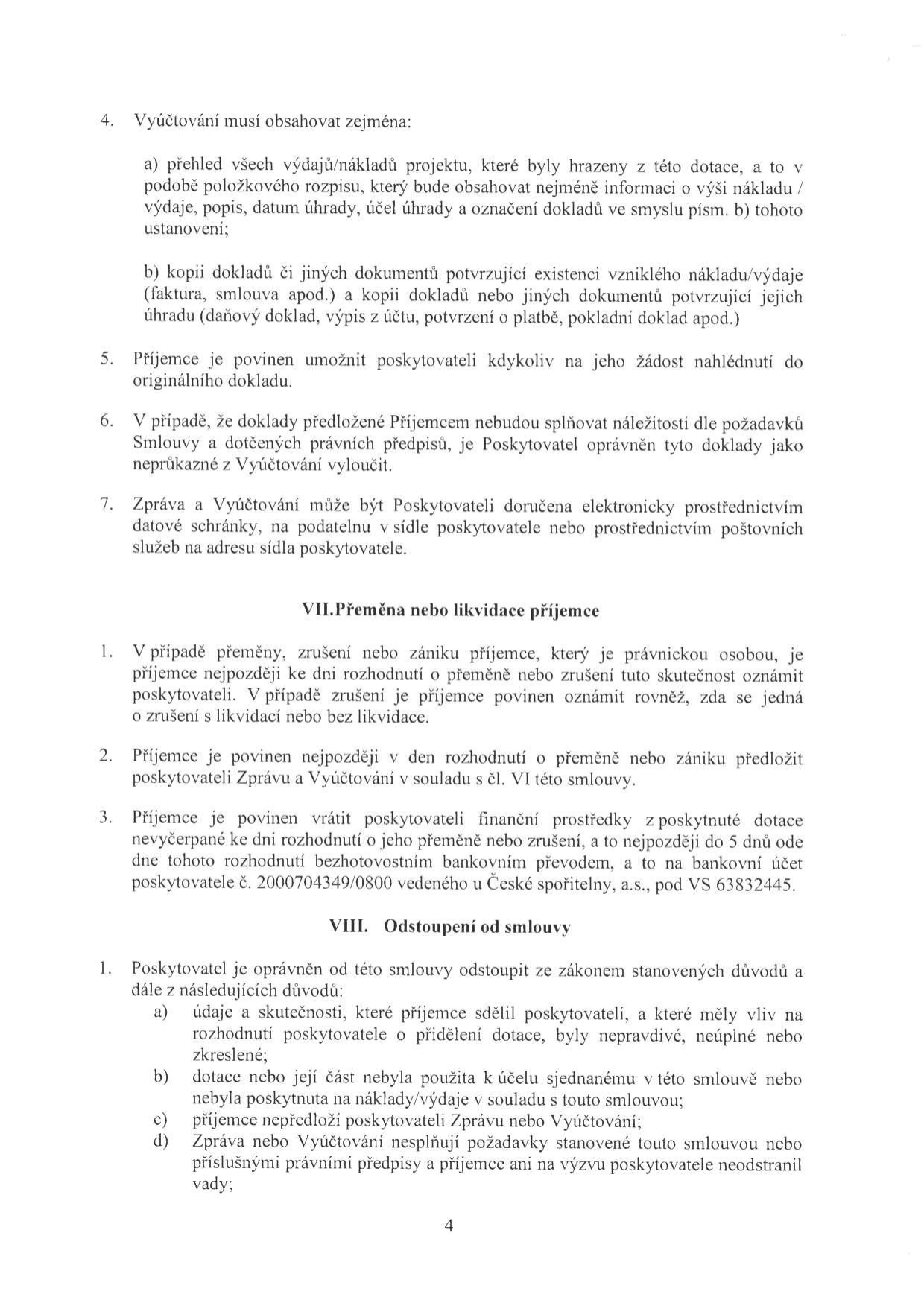 4. Vyúčtování musí obsahovat zejména:

a) přehled všech výdajů/nákladů projektu, které byly hrazeny z této dotace, a to v podobě položkového rozpisu, který bude obsahovat nejméně informaci o výši nákladu / výdaje, popis, datum úhrady, účel úhrady a označení dokladů ve smyslu písm. b) tohoto ustanovení;

b) kopii dokladů či jiných dokumentů potvrzující existenci vzniklého nákladu/výdaje (faktura, smlouva apod.) a kopii dokladů nebo jiných dokumentů potvrzující jejich úhradu (daňový doklad, výpis z účtu, potvrzení o platbě, pokladní doklad apod.)

5. Příjemce je povinen umožnit poskytovateli kdykoliv na jeho žádost nahlédnutí do originálního dokladu.

6. V případě, že doklady předložené Příjemcem nebudou splňovat náležitosti dle požadavků Smlouvy a dotčených právních předpisů, je Poskytovatel oprávněn tyto doklady jako neprůkazné z Vyúčtování vyloučit.

7. Zpráva a Vyúčtování může být Poskytovateli doručena elektronicky prostřednictvím datové schránky, na podatelnu v sídle poskytovatele nebo prostřednictvím poštovních služeb na adresu sídla poskytovatele.

VII.Přeměna nebo likvidace příjemce

1. V případě přeměny, zrušení nebo zániku příjemce, který je právnickou osobou, je příjemce nejpozději ke dni rozhodnutí o přeměně nebo zrušení tuto skutečnost oznámit poskytovateli. V případě zrušení je příjemce povinen oznámit rovněž, zda se jedná o zrušení s likvidací nebo bez likvidace.

2. Příjemce je povinen nejpozději v den rozhodnutí o přeměně nebo zániku předložit poskytovateli Zprávu a Vyúčtování v souladu s čl. VI této smlouvy.

3. Příjemce je povinen vrátit poskytovateli finanční prostředky z poskytnuté dotace nevyčerpané ke dni rozhodnutí o jeho přeměně nebo zrušení, a to nejpozději do 5 dnů ode dne tohoto rozhodnutí bezhotovostním bankovním převodem, a to na bankovní účet poskytovatele č. 2000704349/0800 vedeného u České spořitelny, a.s., pod VS 63832445.

VIII. Odstoupení od smlouvy

1. Poskytovatel je oprávněn od této smlouvy odstoupit ze zákonem stanovených důvodů a dále z následujících důvodů:
a) údaje a skutečnosti, které příjemce sdělil poskytovateli, a které měly vliv na rozhodnutí poskytovatele o přidělení dotace, byly nepravdivé, neúplné nebo zkreslené;
b) dotace nebo její část nebyla použita k účelu sjednanému v této smlouvě nebo nebyla poskytnuta na náklady/výdaje v souladu s touto smlouvou;
c) příjemce nepředloží poskytovateli Zprávu nebo Vyúčtování;
d) Zpráva nebo Vyúčtování nesplňují požadavky stanovené touto smlouvou nebo příslušnými právními předpisy a příjemce ani na výzvu poskytovatele neodstranil vady;

4